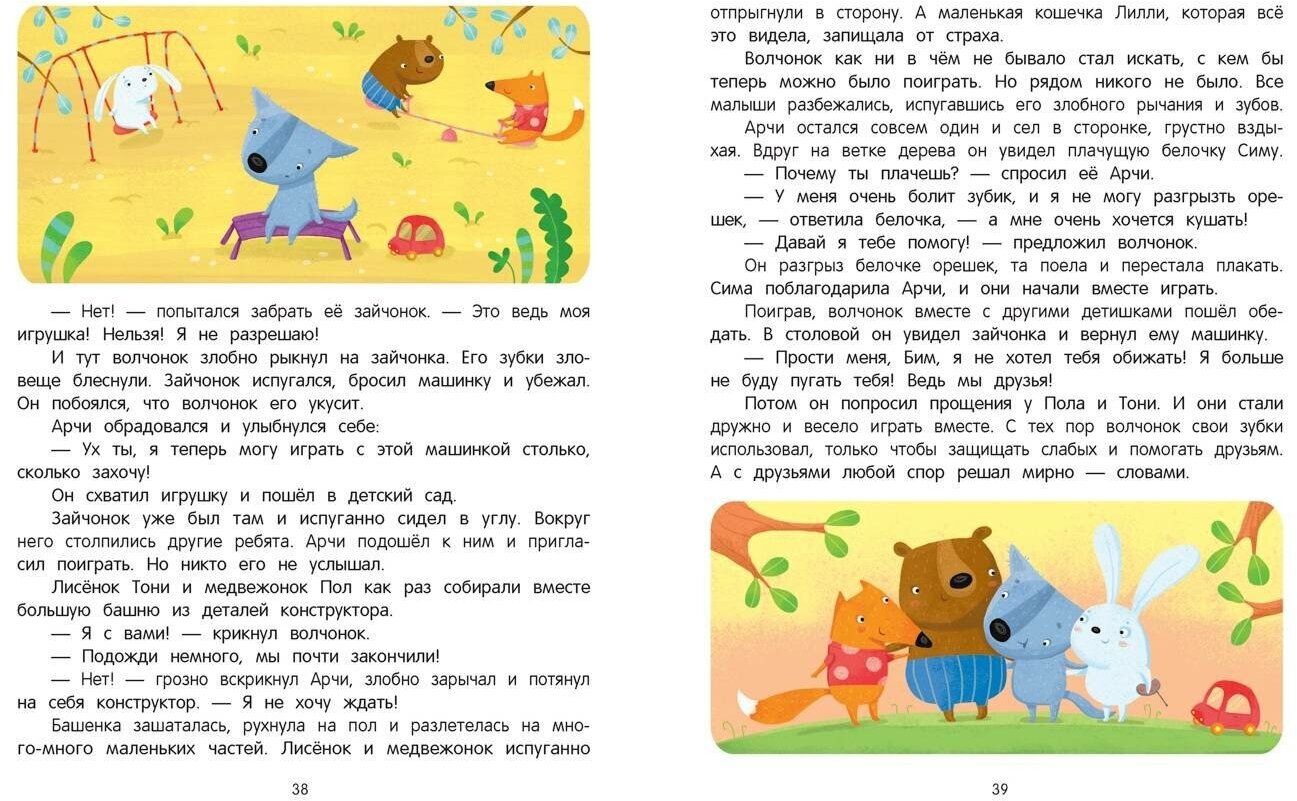 — Нет! — попытался забрать её зайчонок. — Это ведь моя игрушка! Нельзя! Я не разрешаю!

И тут волчонок злобно рыкнул на зайчонка. Его зубки зловеще блеснули. Зайчонок испугался, бросил машинку и убежал. Он побоялся, что волчонок его укусит.

Арчи обрадовался и улыбнулся себе:

— Ух ты, я теперь могу играть с этой машинкой столько, сколько захочу!

Он схватил игрушку и пошёл в детский сад.

Зайчонок уже был там и испуганно сидел в углу. Вокруг него столпились другие ребята. Арчи подошёл к ним и пригласил поиграть. Но никто его не услышал.

Лисёнок Тони и медвежонок Пол как раз собирали вместе большую башню из деталей конструктора.

— Я с вами! — крикнул волчонок.

— Подожди немного, мы почти закончили!

— Нет! — грозно вскрикнул Арчи, злобно зарычал и потянул на себя конструктор. — Я не хочу ждать!

Башенка зашаталась, рухнула на пол и разлетелась на много-много маленьких частей. Лисёнок и медвежонок испуганно

38

отпрыгнули в сторону. А маленькая кошечка Лилли, которая всё это видела, запищала от страха.

Волчонок как ни в чём не бывало стал искать, с кем бы теперь можно было поиграть. Но рядом никого не было. Все малыши разбежались, испугавшись его злобного рычания и зубов.

Арчи остался совсем один и сел в сторонке, грустно вздыхая. Вдруг на ветке дерева он увидел плачущую белочку Симу.

— Почему ты плачешь? — спросил её Арчи.

— У меня очень болит зубик, и я не могу разгрызть орешек, — ответила белочка, — а мне очень хочется кушать!

— Давай я тебе помогу! — предложил волчонок.

Он разгрыз белочке орешек, та поела и перестала плакать. Сима поблагодарила Арчи, и они начали вместе играть.

Поиграв, волчонок вместе с другими детишками пошёл обедать. В столовой он увидел зайчонка и вернул ему машинку.

— Прости меня, Бим, я не хотел тебя обижать! Я больше не буду пугать тебя! Ведь мы друзья!

Потом он попросил прощения у Пола и Тони. И они стали дружно и весело играть вместе. С тех пор волчонок свои зубки использовал, только чтобы защищать слабых и помогать друзьям. А с друзьями любой спор решал мирно — словами.

39